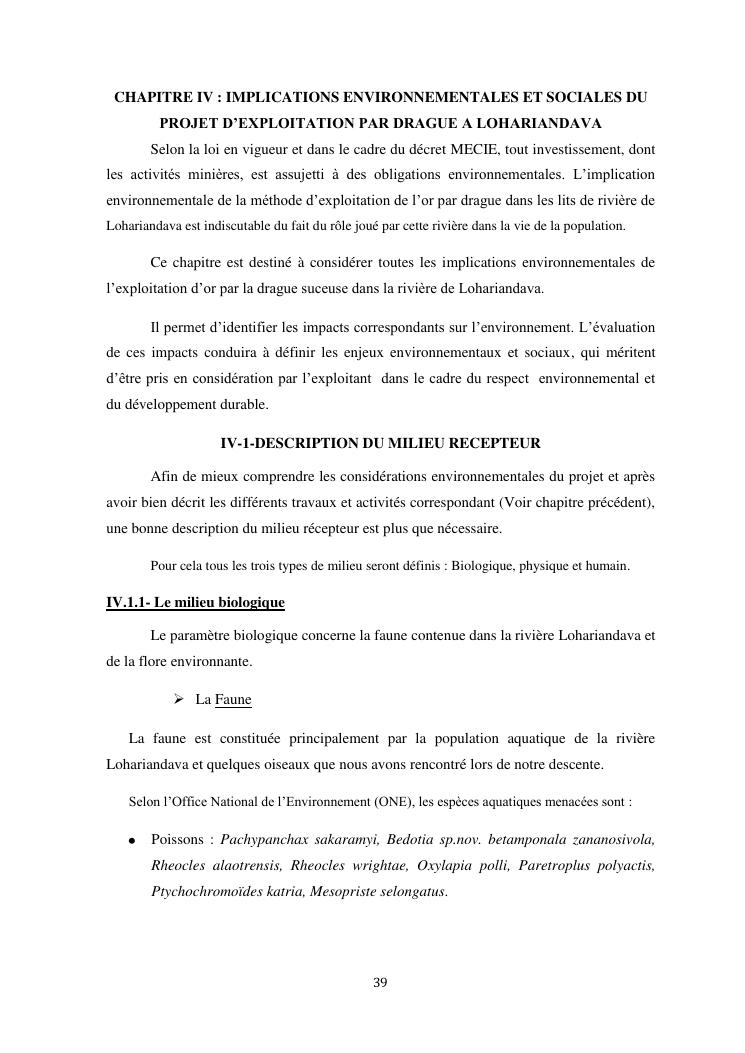 CHAPITRE IV : IMPLICATIONS ENVIRONNEMENTALES ET SOCIALES DU PROJET D'EXPLOITATION PAR DRAGUE A LOHARIANDAVA

Selon la loi en vigueur et dans le cadre du décret MECIE, tout investissement, dont les activités minières, est assujetti à des obligations environnementales. L'implication environnementale de la méthode d'exploitation de l'or par drague dans les lits de rivière de Lohariandava est indiscutable du fait du rôle joué par cette rivière dans la vie de la population.

Ce chapitre est destiné à considérer toutes les implications environnementales de l'exploitation d'or par la drague suceuse dans la rivière de Lohariandava.

Il permet d'identifier les impacts correspondants sur l'environnement. L'évaluation de ces impacts conduira à définir les enjeux environnementaux et sociaux, qui méritent d'être pris en considération par l'exploitant dans le cadre du respect environnemental et du développement durable.

IV-1-DESCRIPTION DU MILIEU RECEPTEUR

Afin de mieux comprendre les considérations environnementales du projet et après avoir bien décrit les différents travaux et activités correspondant (Voir chapitre précédent), une bonne description du milieu récepteur est plus que nécessaire.

Pour cela tous les trois types de milieu seront définis : Biologique, physique et humain.

IV.1.1- Le milieu biologique

Le paramètre biologique concerne la faune contenue dans la rivière Lohariandava et de la flore environnante.

➢ La Faune

La faune est constituée principalement par la population aquatique de la rivière Lohariandava et quelques oiseaux que nous avons rencontré lors de notre descente.

Selon l'Office National de l'Environnement (ONE), les espèces aquatiques menacées sont :

• Poissons : Pachypanchax sakaramyi, Bedotia sp.nov. betamponala zananosivola, Rheocles alaotrensis, Rheocles wrightae, Oxylapia polli, Paretroplus polyactis, Ptychochromoïdes katria, Mesopriste selongatus.

39